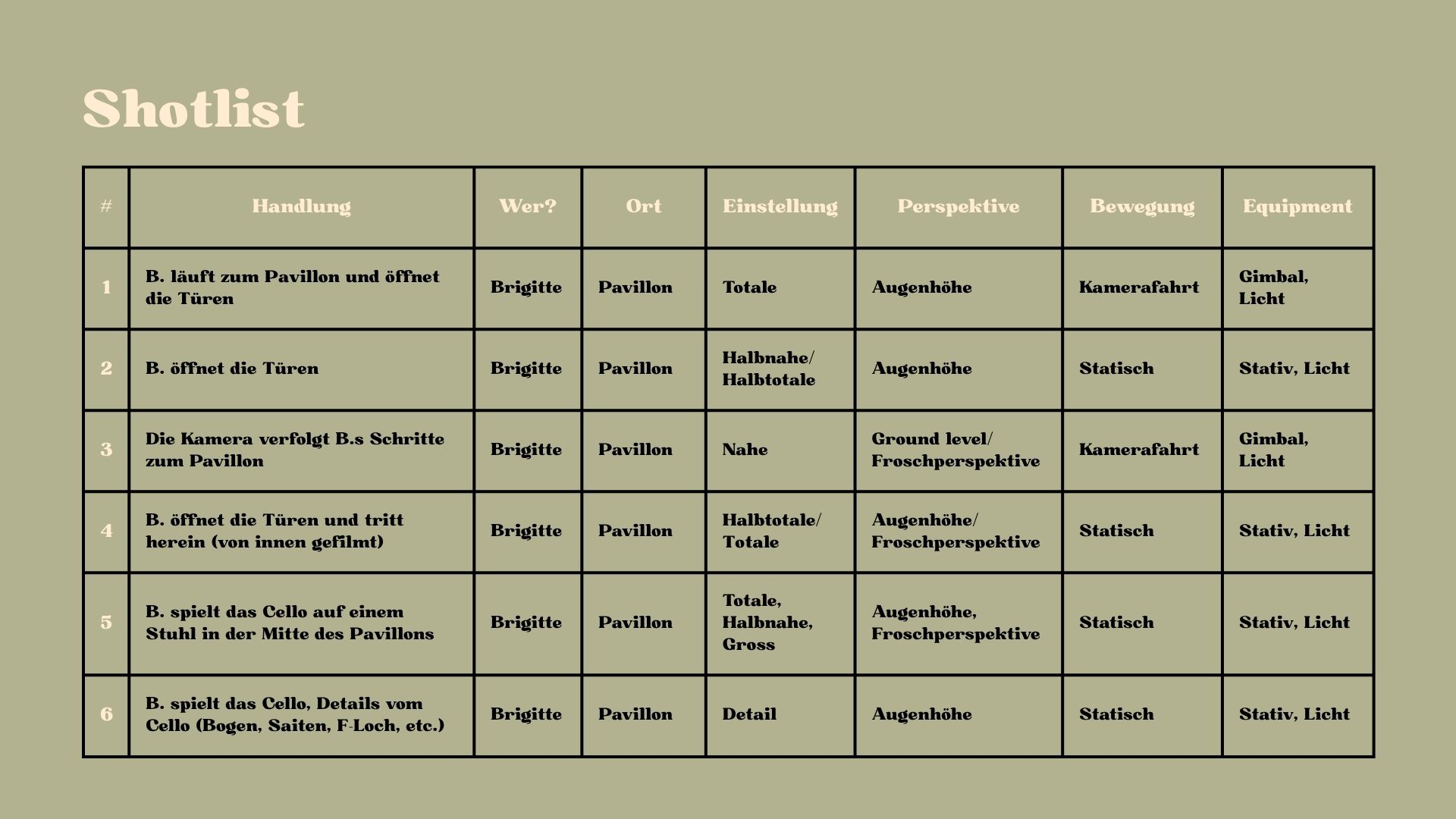 Shotlist

| # | Handlung | Wer? | Ort | Einstellung | Perspektive | Bewegung | Equipment |
|---|---|---|---|---|---|---|---|
| 1 | B. läuft zum Pavillon und öffnet die Türen | Brigitte | Pavillon | Totale | Augenhöhe | Kamerafahrt | Gimbal, Licht |
| 2 | B. öffnet die Türen | Brigitte | Pavillon | Halbnahe/ Halbtotale | Augenhöhe | Statisch | Stativ, Licht |
| 3 | Die Kamera verfolgt B.s Schritte zum Pavillon | Brigitte | Pavillon | Nahe | Ground level/ Froschperspektive | Kamerafahrt | Gimbal, Licht |
| 4 | B. öffnet die Türen und tritt herein (von innen gefilmt) | Brigitte | Pavillon | Halbtotale/ Totale | Augenhöhe/ Froschperspektive | Statisch | Stativ, Licht |
| 5 | B. spielt das Cello auf einem Stuhl in der Mitte des Pavillons | Brigitte | Pavillon | Totale, Halbnahe, Gross | Augenhöhe, Froschperspektive | Statisch | Stativ, Licht |
| 6 | B. spielt das Cello, Details vom Cello (Bogen, Saiten, F-Loch, etc.) | Brigitte | Pavillon | Detail | Augenhöhe | Statisch | Stativ, Licht |